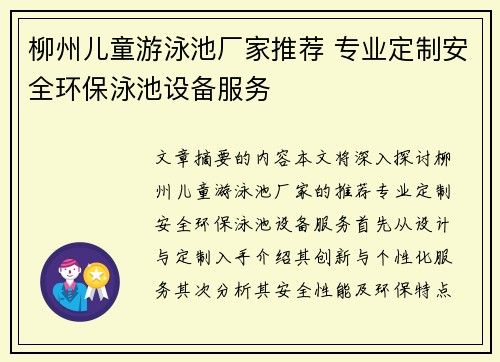 柳州儿童游泳池厂家推荐 专业定制安全环保泳池设备服务

文章摘要的内容本文将深入探讨柳州儿童游泳池厂家的推荐专业定制安全环保泳池设备服务首先从设计与定制入手介绍其创新与个性化服务其次分析其安全性能及环保特点